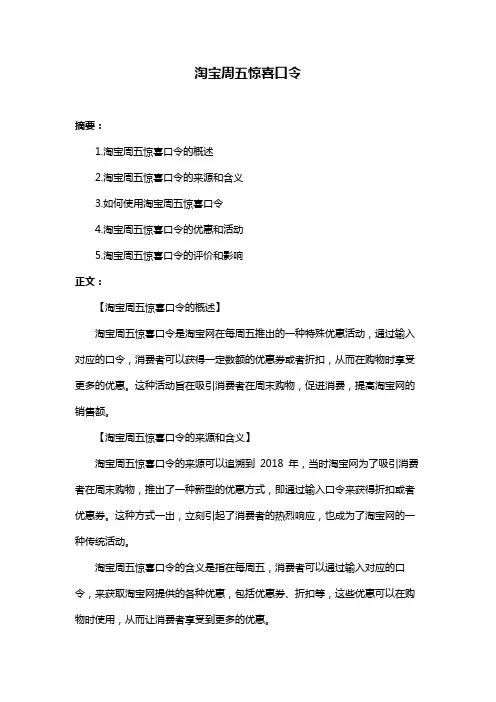 淘宝周五惊喜口令

摘要：

1.淘宝周五惊喜口令的概述

2.淘宝周五惊喜口令的来源和含义

3.如何使用淘宝周五惊喜口令

4.淘宝周五惊喜口令的优惠和活动

5.淘宝周五惊喜口令的评价和影响

正文：

【淘宝周五惊喜口令的概述】

淘宝周五惊喜口令是淘宝网在每周五推出的一种特殊优惠活动，通过输入对应的口令，消费者可以获得一定数额的优惠券或者折扣，从而在购物时享受更多的优惠。这种活动旨在吸引消费者在周末购物，促进消费，提高淘宝网的销售额。

【淘宝周五惊喜口令的来源和含义】

淘宝周五惊喜口令的来源可以追溯到 2018 年，当时淘宝网为了吸引消费者在周末购物，推出了一种新型的优惠方式，即通过输入口令来获得折扣或者优惠券。这种方式一出，立刻引起了消费者的热烈响应，也成为了淘宝网的一种传统活动。

淘宝周五惊喜口令的含义是指在每周五，消费者可以通过输入对应的口令，来获取淘宝网提供的各种优惠，包括优惠券、折扣等，这些优惠可以在购物时使用，从而让消费者享受到更多的优惠。